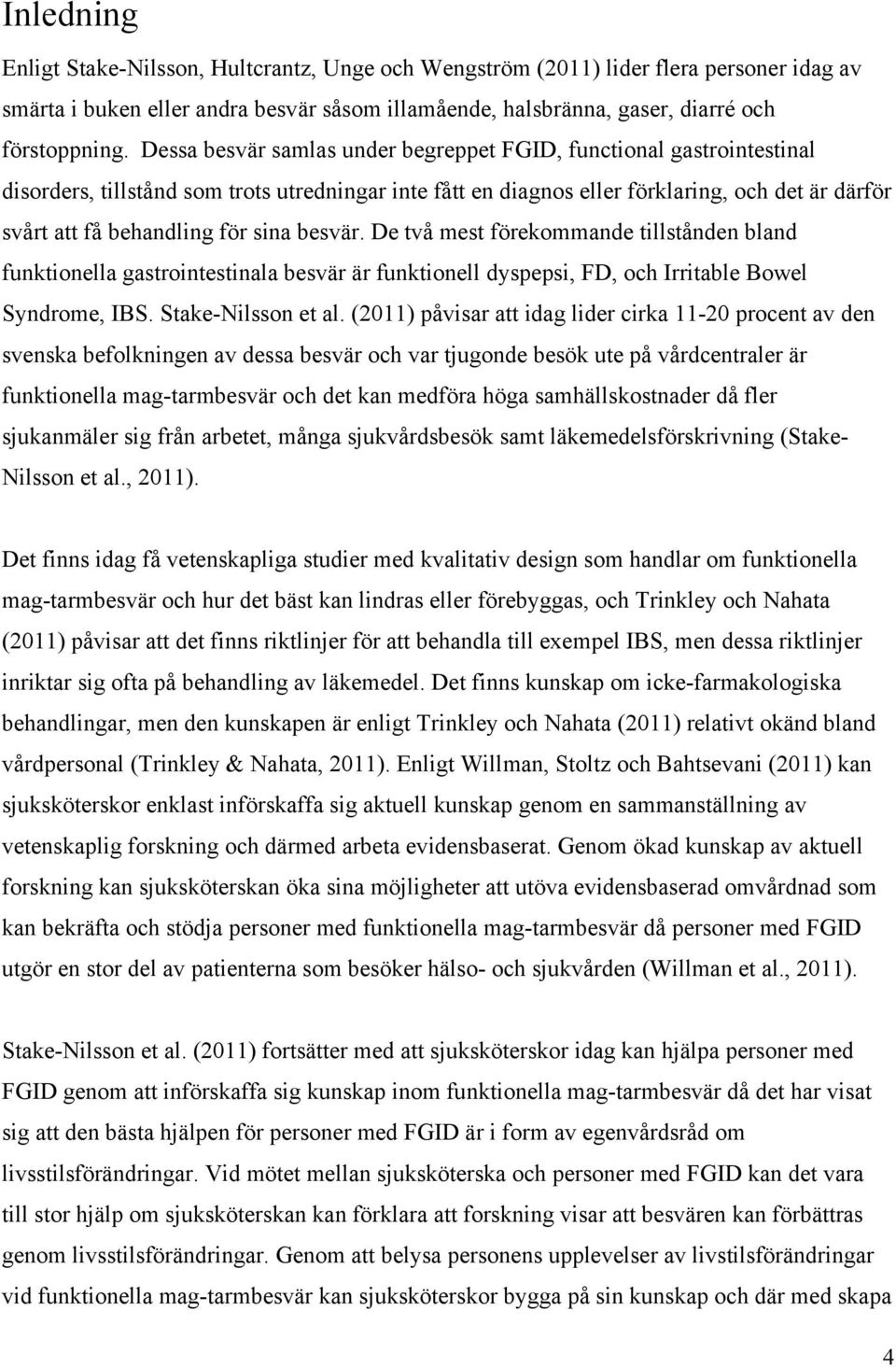 Inledning

Enligt Stake-Nilsson, Hultcrantz, Unge och Wengström (2011) lider flera personer idag av smärta i buken eller andra besvär såsom illamående, halsbränna, gaser, diarré och förstoppning. Dessa besvär samlas under begreppet FGID, functional gastrointestinal disorders, tillstånd som trots utredningar inte fått en diagnos eller förklaring, och det är därför svårt att få behandling för sina besvär. De två mest förekommande tillstånden bland funktionella gastrointestinala besvär är funktionell dyspepsi, FD, och Irritable Bowel Syndrome, IBS. Stake-Nilsson et al. (2011) påvisar att idag lider cirka 11-20 procent av den svenska befolkningen av dessa besvär och var tjugonde besök ute på vårdcentraler är funktionella mag-tarmbesvär och det kan medföra höga samhällskostnader då fler sjukanmäler sig från arbetet, många sjukvårdsbesök samt läkemedelsförskrivning (Stake-Nilsson et al., 2011).

Det finns idag få vetenskapliga studier med kvalitativ design som handlar om funktionella mag-tarmbesvär och hur det bäst kan lindras eller förebyggas, och Trinkley och Nahata (2011) påvisar att det finns riktlinjer för att behandla till exempel IBS, men dessa riktlinjer inriktar sig ofta på behandling av läkemedel. Det finns kunskap om icke-farmakologiska behandlingar, men den kunskapen är enligt Trinkley och Nahata (2011) relativt okänd bland vårdpersonal (Trinkley & Nahata, 2011). Enligt Willman, Stoltz och Bahtsevani (2011) kan sjuksköterskor enklast införskaffa sig aktuell kunskap genom en sammanställning av vetenskaplig forskning och därmed arbeta evidensbaserat. Genom ökad kunskap av aktuell forskning kan sjuksköterskan öka sina möjligheter att utöva evidensbaserad omvårdnad som kan bekräfta och stödja personer med funktionella mag-tarmbesvär då personer med FGID utgör en stor del av patienterna som besöker hälso- och sjukvården (Willman et al., 2011).

Stake-Nilsson et al. (2011) fortsätter med att sjuksköterskor idag kan hjälpa personer med FGID genom att införskaffa sig kunskap inom funktionella mag-tarmbesvär då det har visat sig att den bästa hjälpen för personer med FGID är i form av egenvårdsråd om livsstilsförändringar. Vid mötet mellan sjuksköterska och personer med FGID kan det vara till stor hjälp om sjuksköterskan kan förklara att forskning visar att besvären kan förbättras genom livsstilsförändringar. Genom att belysa personens upplevelser av livstilsförändringar vid funktionella mag-tarmbesvär kan sjuksköterskor bygga på sin kunskap och där med skapa

4